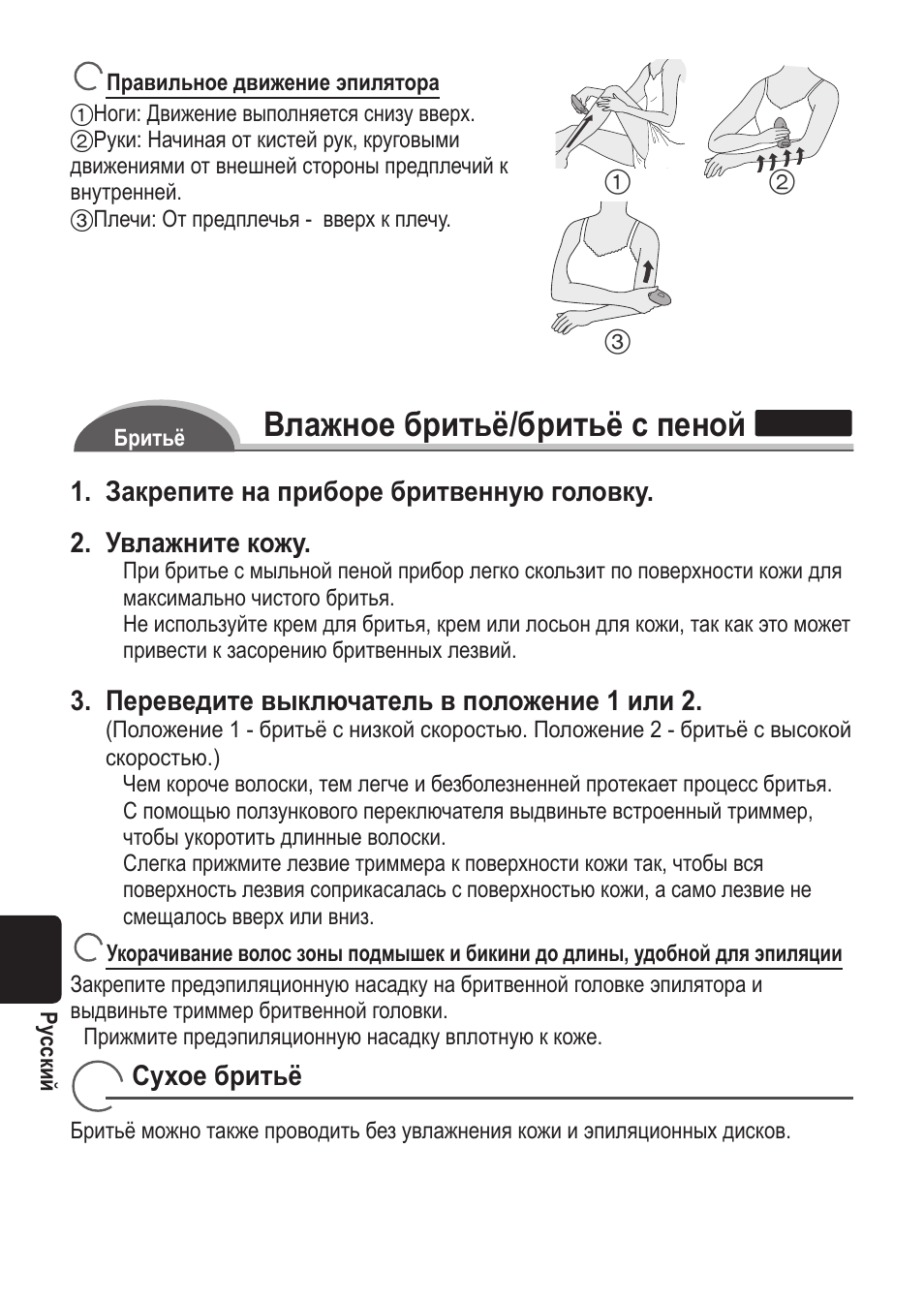 Правильное движение эпилятора

①Ноги: Движение выполняется снизу вверх.
②Руки: Начиная от кистей рук, круговыми движениями от внешней стороны предплечий к внутренней.
③Плечи: От предплечья - вверх к плечу.

①
②
③

Бритьё

Влажное бритьё/бритьё с пеной

1. Закрепите на приборе бритвенную головку.

2. Увлажните кожу.
При бритье с мыльной пеной прибор легко скользит по поверхности кожи для максимально чистого бритья.
Не используйте крем для бритья, крем или лосьон для кожи, так как это может привести к засорению бритвенных лезвий.

3. Переведите выключатель в положение 1 или 2.
(Положение 1 - бритьё с низкой скоростью. Положение 2 - бритьё с высокой скоростью.)
Чем короче волоски, тем легче и безболезненней протекает процесс бритья.
С помощью ползункового переключателя выдвиньте встроенный триммер, чтобы укоротить длинные волоски.
Слегка прижмите лезвие триммера к поверхности кожи так, чтобы вся поверхность лезвия соприкасалась с поверхностью кожи, а само лезвие не смещалось вверх или вниз.

Укорачивание волос зоны подмышек и бикини до длины, удобной для эпиляции
Закрепите предэпиляционную насадку на бритвенной головке эпилятора и выдвиньте триммер бритвенной головки.
Прижмите предэпиляционную насадку вплотную к коже.

Сухое бритьё

Бритьё можно также проводить без увлажнения кожи и эпиляционных дисков.

Русский